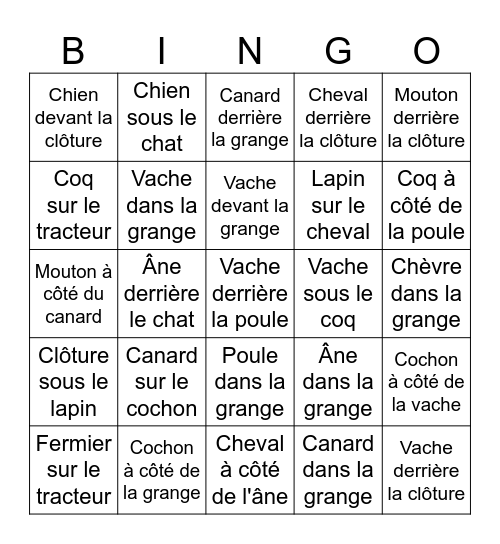 | B | I | N | G | O |
|---|---|---|---|---|
| Chien devant la clôture | Chien sous le chat | Canard derrière la grange | Cheval derrière la clôture | Mouton derrière la clôture |
| Coq sur le tracteur | Vache dans la grange | Vache devant la grange | Lapin sur le cheval | Coq à côté de la poule |
| Mouton à côté du canard | Âne derrière le chat | Vache derrière la poule | Vache sous le coq | Chèvre dans la grange |
| Clôture sous le lapin | Canard sur le cochon | Poule dans la grange | Âne dans la grange | Cochon à côté de la vache |
| Fermier sur le tracteur | Cochon à côté de la grange | Cheval à côté de l'âne | Canard dans la grange | Vache derrière la clôture |